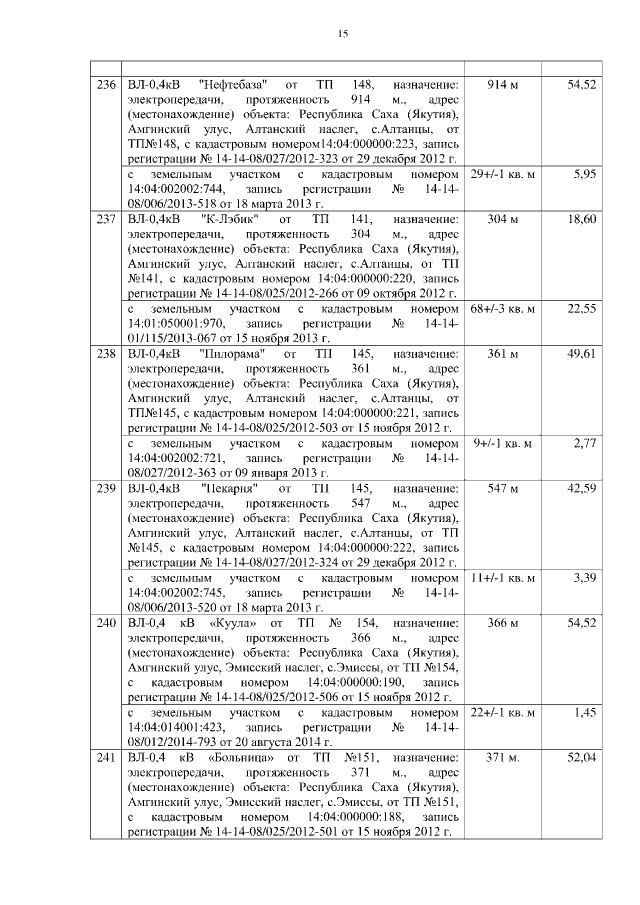 15

| | | | |
|---|---|---|---|
| 236 | ВЛ-0,4кВ "Нефтебаза" от ТП 148, назначение: электропередачи, протяженность 914 м., адрес (местонахождение) объекта: Республика Саха (Якутия), Амгинский улус, Алтанский наслег, с.Алтанцы, от ТП№148, с кадастровым номером14:04:000000:223, запись регистрации № 14-14-08/027/2012-323 от 29 декабря 2012 г. | 914 м | 54,52 |
| | с земельным участком с кадастровым номером 14:04:002002:744, запись регистрации № 14-14-08/006/2013-518 от 18 марта 2013 г. | 29+/-1 кв. м | 5,95 |
| 237 | ВЛ-0,4кВ "К-Лэбик" от ТП 141, назначение: электропередачи, протяженность 304 м., адрес (местонахождение) объекта: Республика Саха (Якутия), Амгинский улус, Алтанский наслег, с.Алтанцы, от ТП №141, с кадастровым номером 14:04:000000:220, запись регистрации № 14-14-08/025/2012-266 от 09 октября 2012 г. | 304 м | 18,60 |
| | с земельным участком с кадастровым номером 14:01:050001:970, запись регистрации № 14-14-01/115/2013-067 от 15 ноября 2013 г. | 68+/-3 кв. м | 22,55 |
| 238 | ВЛ-0,4кВ "Пилорама" от ТП 145, назначение: электропередачи, протяженность 361 м., адрес (местонахождение) объекта: Республика Саха (Якутия), Амгинский улус, Алтанский наслег, с.Алтанцы, от ТП№145, с кадастровым номером 14:04:000000:221, запись регистрации № 14-14-08/025/2012-503 от 15 ноября 2012 г. | 361 м | 49,61 |
| | с земельным участком с кадастровым номером 14:04:002002:721, запись регистрации № 14-14-08/027/2012-363 от 09 января 2013 г. | 9+/-1 кв. м | 2,77 |
| 239 | ВЛ-0,4кВ "Пекарня" от ТП 145, назначение: электропередачи, протяженность 547 м., адрес (местонахождение) объекта: Республика Саха (Якутия), Амгинский улус, Алтанский наслег, с.Алтанцы, от ТП №145, с кадастровым номером 14:04:000000:222, запись регистрации № 14-14-08/027/2012-324 от 29 декабря 2012 г. | 547 м | 42,59 |
| | с земельным участком с кадастровым номером 14:04:002002:745, запись регистрации № 14-14-08/006/2013-520 от 18 марта 2013 г. | 11+/-1 кв. м | 3,39 |
| 240 | ВЛ-0,4 кВ «Куула» от ТП № 154, назначение: электропередачи, протяженность 366 м., адрес (местонахождение) объекта: Республика Саха (Якутия), Амгинский улус, Эмисский наслег, с.Эмиссы, от ТП №154, с кадастровым номером 14:04:000000:190, запись регистрации № 14-14-08/025/2012-506 от 15 ноября 2012 г. | 366 м | 54,52 |
| | с земельным участком с кадастровым номером 14:04:014001:423, запись регистрации № 14-14-08/012/2014-793 от 20 августа 2014 г. | 22+/-1 кв. м | 1,45 |
| 241 | ВЛ-0,4 кВ «Больница» от ТП №151, назначение: электропередачи, протяженность 371 м., адрес (местонахождение) объекта: Республика Саха (Якутия), Амгинский улус, Эмисский наслег, с.Эмиссы, от ТП №151, с кадастровым номером 14:04:000000:188, запись регистрации № 14-14-08/025/2012-501 от 15 ноября 2012 г. | 371 м. | 52,04 |